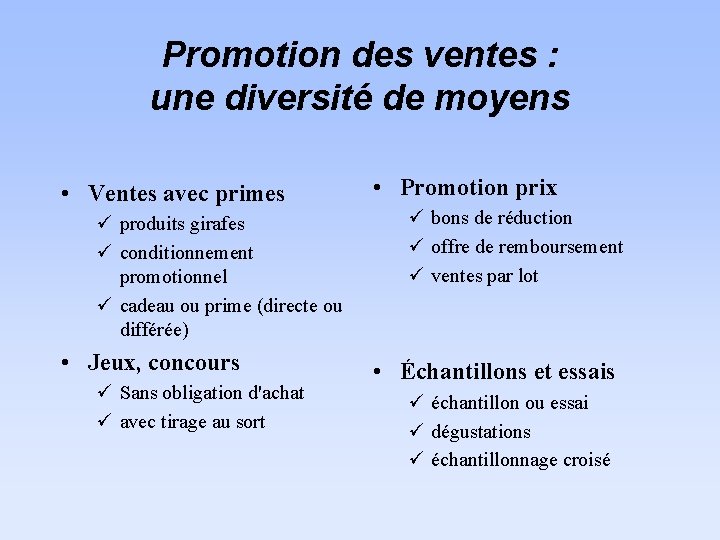 Promotion des ventes :
une diversité de moyens

• Ventes avec primes
✓ produits girafes
✓ conditionnement promotionnel
✓ cadeau ou prime (directe ou différée)

• Jeux, concours
✓ Sans obligation d'achat
✓ avec tirage au sort

• Promotion prix
✓ bons de réduction
✓ offre de remboursement
✓ ventes par lot

• Échantillons et essais
✓ échantillon ou essai
✓ dégustations
✓ échantillonnage croisé